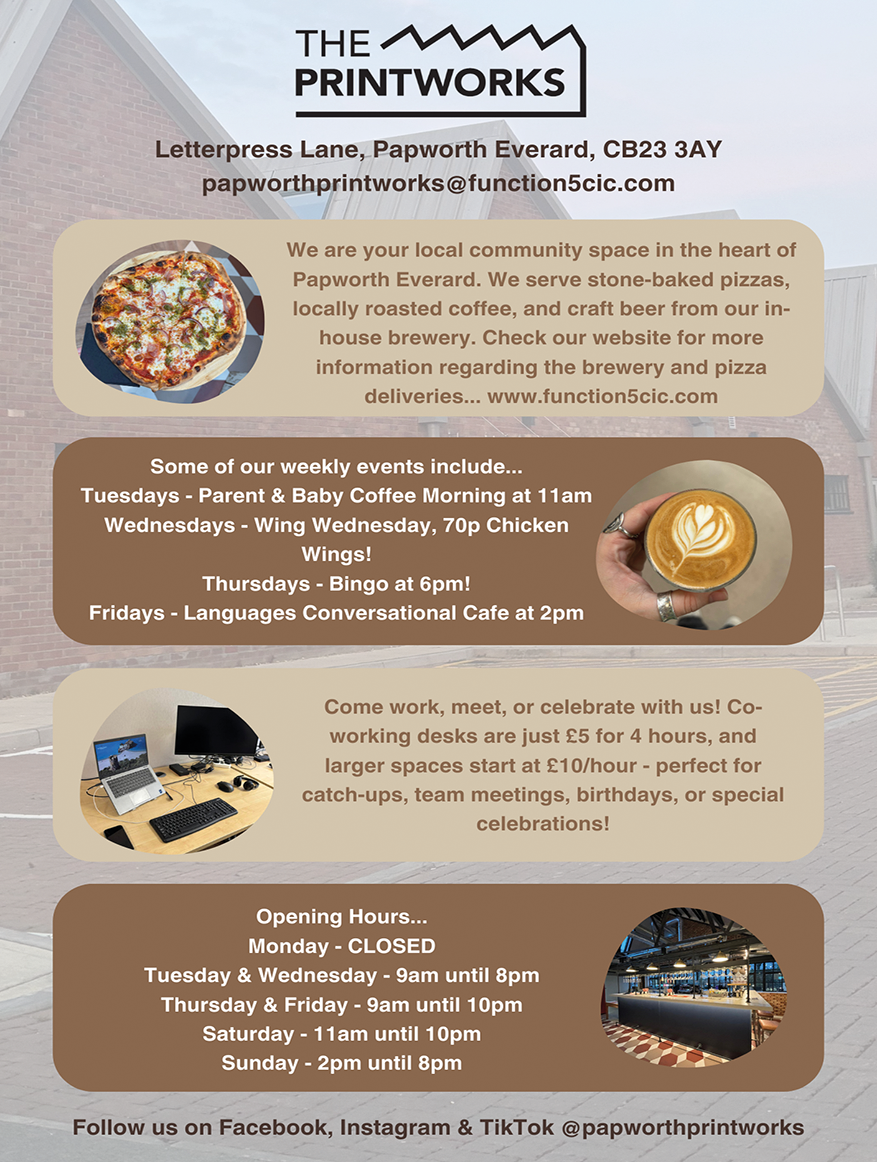 THE
PRINTWORKS

Letterpress Lane, Papworth Everard, CB23 3AY
papworthprintworks@function5cic.com

We are your local community space in the heart of Papworth Everard. We serve stone-baked pizzas, locally roasted coffee, and craft beer from our in-house brewery. Check our website for more information regarding the brewery and pizza deliveries... www.function5cic.com

Some of our weekly events include...
Tuesdays - Parent & Baby Coffee Morning at 11am
Wednesdays - Wing Wednesday, 70p Chicken Wings!
Thursdays - Bingo at 6pm!
Fridays - Languages Conversational Cafe at 2pm

Come work, meet, or celebrate with us! Co-working desks are just £5 for 4 hours, and larger spaces start at £10/hour - perfect for catch-ups, team meetings, birthdays, or special celebrations!

Opening Hours...
Monday - CLOSED
Tuesday & Wednesday - 9am until 8pm
Thursday & Friday - 9am until 10pm
Saturday - 11am until 10pm
Sunday - 2pm until 8pm

Follow us on Facebook, Instagram & TikTok @papworthprintworks